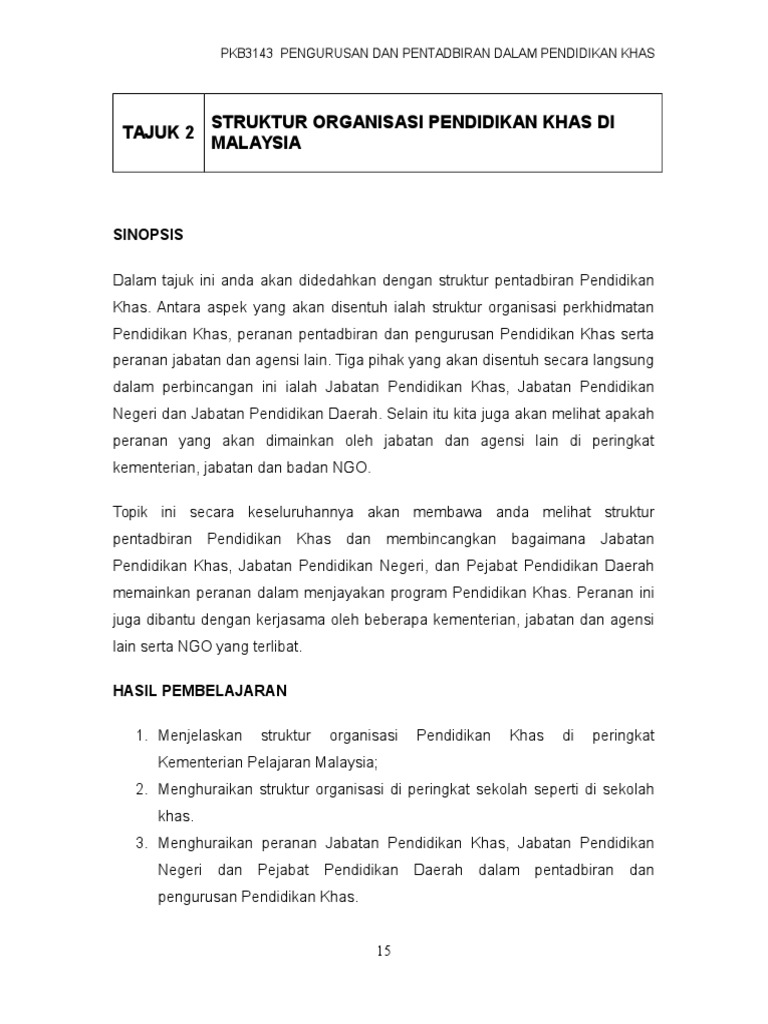 PKB3143 PENGURUSAN DAN PENTADBIRAN DALAM PENDIDIKAN KHAS

| TAJUK 2 | STRUKTUR ORGANISASI PENDIDIKAN KHAS DI MALAYSIA |
|---|---|

SINOPSIS

Dalam tajuk ini anda akan didedahkan dengan struktur pentadbiran Pendidikan Khas. Antara aspek yang akan disentuh ialah struktur organisasi perkhidmatan Pendidikan Khas, peranan pentadbiran dan pengurusan Pendidikan Khas serta peranan jabatan dan agensi lain. Tiga pihak yang akan disentuh secara langsung dalam perbincangan ini ialah Jabatan Pendidikan Khas, Jabatan Pendidikan Negeri dan Jabatan Pendidikan Daerah. Selain itu kita juga akan melihat apakah peranan yang akan dimainkan oleh jabatan dan agensi lain di peringkat kementerian, jabatan dan badan NGO.

Topik ini secara keseluruhannya akan membawa anda melihat struktur pentadbiran Pendidikan Khas dan membincangkan bagaimana Jabatan Pendidikan Khas, Jabatan Pendidikan Negeri, dan Pejabat Pendidikan Daerah memainkan peranan dalam menjayakan program Pendidikan Khas. Peranan ini juga dibantu dengan kerjasama oleh beberapa kementerian, jabatan dan agensi lain serta NGO yang terlibat.

HASIL PEMBELAJARAN

1. Menjelaskan struktur organisasi Pendidikan Khas di peringkat Kementerian Pelajaran Malaysia;
2. Menghuraikan struktur organisasi di peringkat sekolah seperti di sekolah khas.
3. Menghuraikan peranan Jabatan Pendidikan Khas, Jabatan Pendidikan Negeri dan Pejabat Pendidikan Daerah dalam pentadbiran dan pengurusan Pendidikan Khas.

15